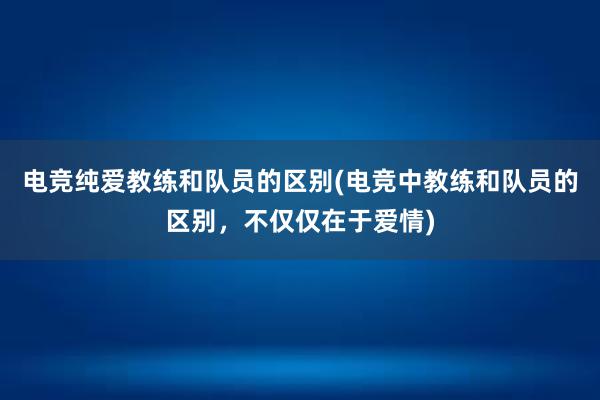 电竞纯爱教练和队员的区别(电竞中教练和队员的区别，不仅仅在于爱情)